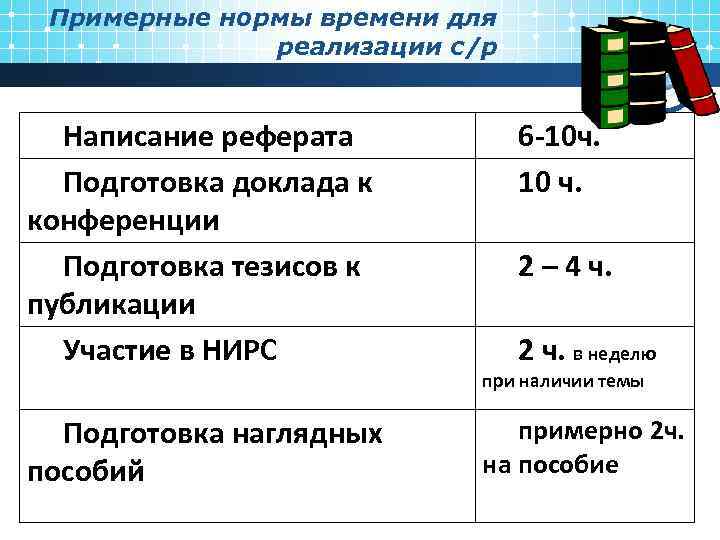 Примерные нормы времени для реализации с/р

| | |
|---|---|
| Написание реферата | 6-10ч. |
| Подготовка доклада к конференции | 10 ч. |
| Подготовка тезисов к публикации | 2 – 4 ч. |
| Участие в НИРС | 2 ч. в неделю при наличии темы |
| Подготовка наглядных пособий | примерно 2ч. на пособие |